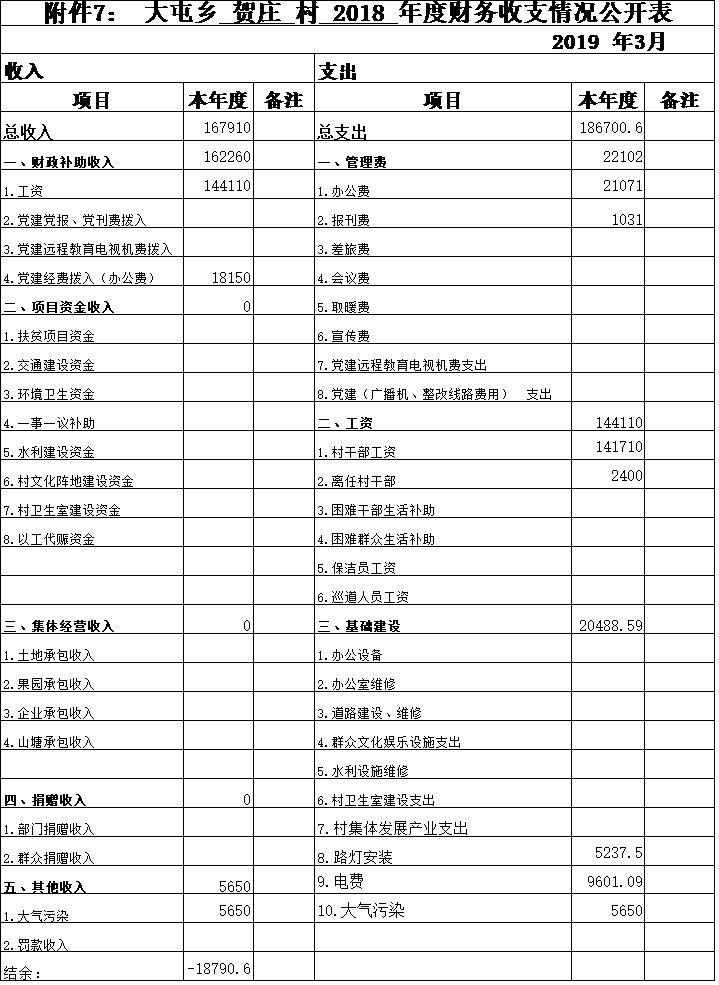 附件7： 大屯乡_贺庄_村_2018_年度财务收支情况公开表

2019 年3月

| 收入 | | | 支出 | | |
|---|---|---|---|---|---|
| 项目 | 本年度 | 备注 | 项目 | 本年度 | 备注 |
| 总收入 | 167910 | | 总支出 | 186700.6 | |
| 一、财政补助收入 | 162260 | | 一、管理费 | 22102 | |
| 1.工资 | 144110 | | 1.办公费 | 21071 | |
| 2.党建党报、党刊费拨入 | | | 2.报刊费 | 1031 | |
| 3.党建远程教育电视机费拨入 | | | 3.差旅费 | | |
| 4.党建经费拨入（办公费） | 18150 | | 4.会议费 | | |
| 二、项目资金收入 | 0 | | 5.取暖费 | | |
| 1.扶贫项目资金 | | | 6.宣传费 | | |
| 2.交通建设资金 | | | 7.党建远程教育电视机费支出 | | |
| 3.环境卫生资金 | | | 8.党建（广播机、整改线路费用） 支出 | | |
| 4.一事一议补助 | | | 二、工资 | 144110 | |
| 5.水利建设资金 | | | 1.村干部工资 | 141710 | |
| 6.村文化阵地建设资金 | | | 2.离任村干部 | 2400 | |
| 7.村卫生室建设资金 | | | 3.困难干部生活补助 | | |
| 8.以工代赈资金 | | | 4.困难群众生活补助 | | |
| | | | 5.保洁员工资 | | |
| | | | 6.巡道人员工资 | | |
| 三、集体经营收入 | 0 | | 三、基础建设 | 20488.59 | |
| 1.土地承包收入 | | | 1.办公设备 | | |
| 2.果园承包收入 | | | 2.办公室维修 | | |
| 3.企业承包收入 | | | 3.道路建设、维修 | | |
| 4.山塘承包收入 | | | 4.群众文化娱乐设施支出 | | |
| | | | 5.水利设施维修 | | |
| 四、捐赠收入 | 0 | | 6.村卫生室建设支出 | | |
| 1.部门捐赠收入 | | | 7.村集体发展产业支出 | | |
| 2.群众捐赠收入 | | | 8.路灯安装 | 5237.5 | |
| 五、其他收入 | 5650 | | 9.电费 | 9601.09 | |
| 1.大气污染 | 5650 | | 10.大气污染 | 5650 | |
| 2.罚款收入 | | | | | |
| 结余： | -18790.6 | | | | |